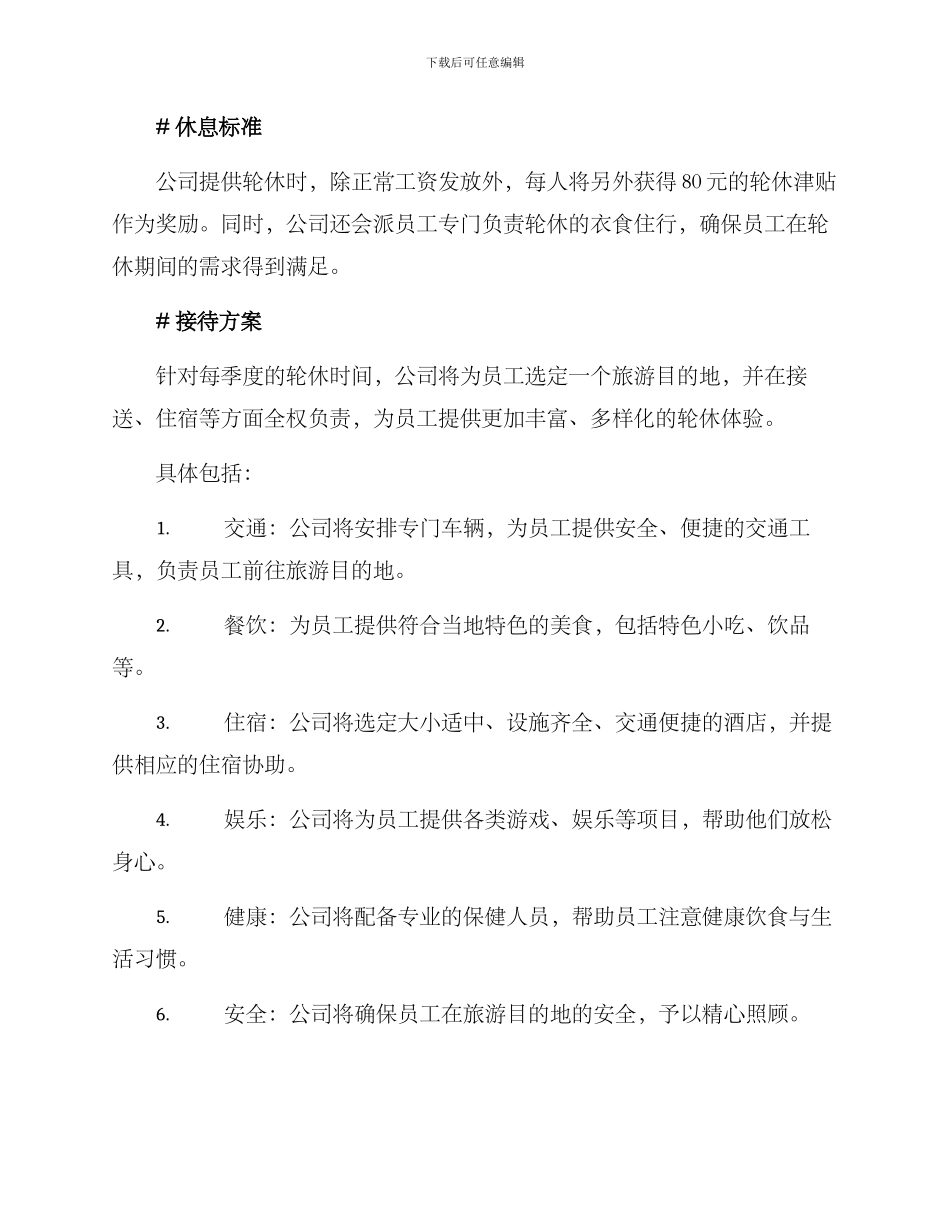 下载后可任意编辑

# 休息标准

公司提供轮休时，除正常工资发放外，每人将另外获得 80 元的轮休津贴作为奖励。同时，公司还会派员工专门负责轮休的衣食住行，确保员工在轮休期间的需求得到满足。

# 接待方案

针对每季度的轮休时间，公司将为员工选定一个旅游目的地，并在接送、住宿等方面全权负责，为员工提供更加丰富、多样化的轮休体验。

具体包括：

1. 交通：公司将安排专门车辆，为员工提供安全、便捷的交通工具，负责员工前往旅游目的地。

2. 餐饮：为员工提供符合当地特色的美食，包括特色小吃、饮品等。

3. 住宿：公司将选定大小适中、设施齐全、交通便捷的酒店，并提供相应的住宿协助。

4. 娱乐：公司将为员工提供各类游戏、娱乐等项目，帮助他们放松身心。

5. 健康：公司将配备专业的保健人员，帮助员工注意健康饮食与生活习惯。

6. 安全：公司将确保员工在旅游目的地的安全，予以精心照顾。